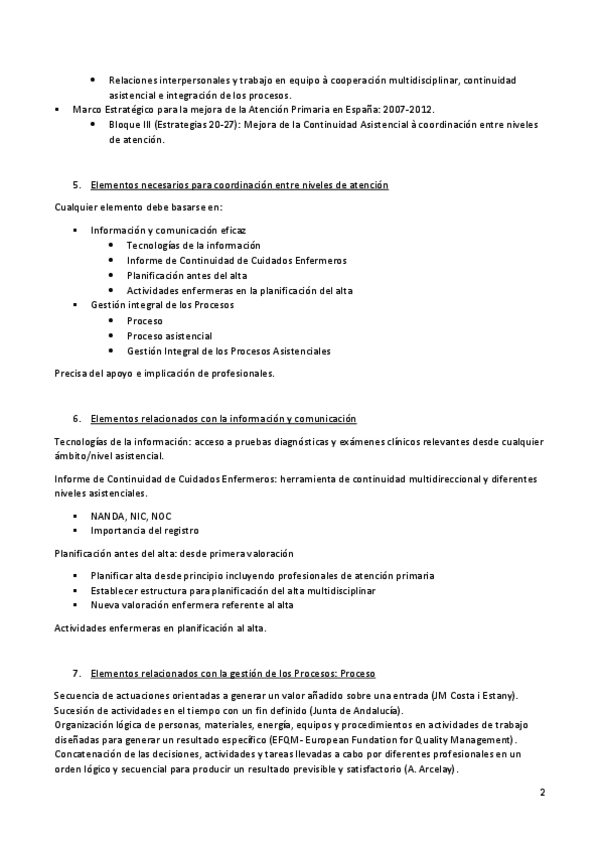 • Relaciones interpersonales y trabajo en equipo à cooperación multidisciplinar, continuidad asistencial e integración de los procesos.

▪ Marco Estratégico para la mejora de la Atención Primaria en España: 2007-2012.

• Bloque III (Estrategias 20-27): Mejora de la Continuidad Asistencial à coordinación entre niveles de atención.

5. Elementos necesarios para coordinación entre niveles de atención

Cualquier elemento debe basarse en:

▪ Información y comunicación eficaz
  • Tecnologías de la información
  • Informe de Continuidad de Cuidados Enfermeros
  • Planificación antes del alta
  • Actividades enfermeras en la planificación del alta
▪ Gestión integral de los Procesos
  • Proceso
  • Proceso asistencial
  • Gestión Integral de los Procesos Asistenciales

Precisa del apoyo e implicación de profesionales.

6. Elementos relacionados con la información y comunicación

Tecnologías de la información: acceso a pruebas diagnósticas y exámenes clínicos relevantes desde cualquier ámbito/nivel asistencial.

Informe de Continuidad de Cuidados Enfermeros: herramienta de continuidad multidireccional y diferentes niveles asistenciales.

▪ NANDA, NIC, NOC
▪ Importancia del registro

Planificación antes del alta: desde primera valoración

▪ Planificar alta desde principio incluyendo profesionales de atención primaria
▪ Establecer estructura para planificación del alta multidisciplinar
▪ Nueva valoración enfermera referente al alta

Actividades enfermeras en planificación al alta.

7. Elementos relacionados con la gestión de los Procesos: Proceso

Secuencia de actuaciones orientadas a generar un valor añadido sobre una entrada (JM Costa i Estany).
Sucesión de actividades en el tiempo con un fin definido (Junta de Andalucía).
Organización lógica de personas, materiales, energía, equipos y procedimientos en actividades de trabajo diseñadas para generar un resultado específico (EFQM- European Fundation for Quality Management).
Concatenación de las decisiones, actividades y tareas llevadas a cabo por diferentes profesionales en un orden lógico y secuencial para producir un resultado previsible y satisfactorio (A. Arcelay).

2